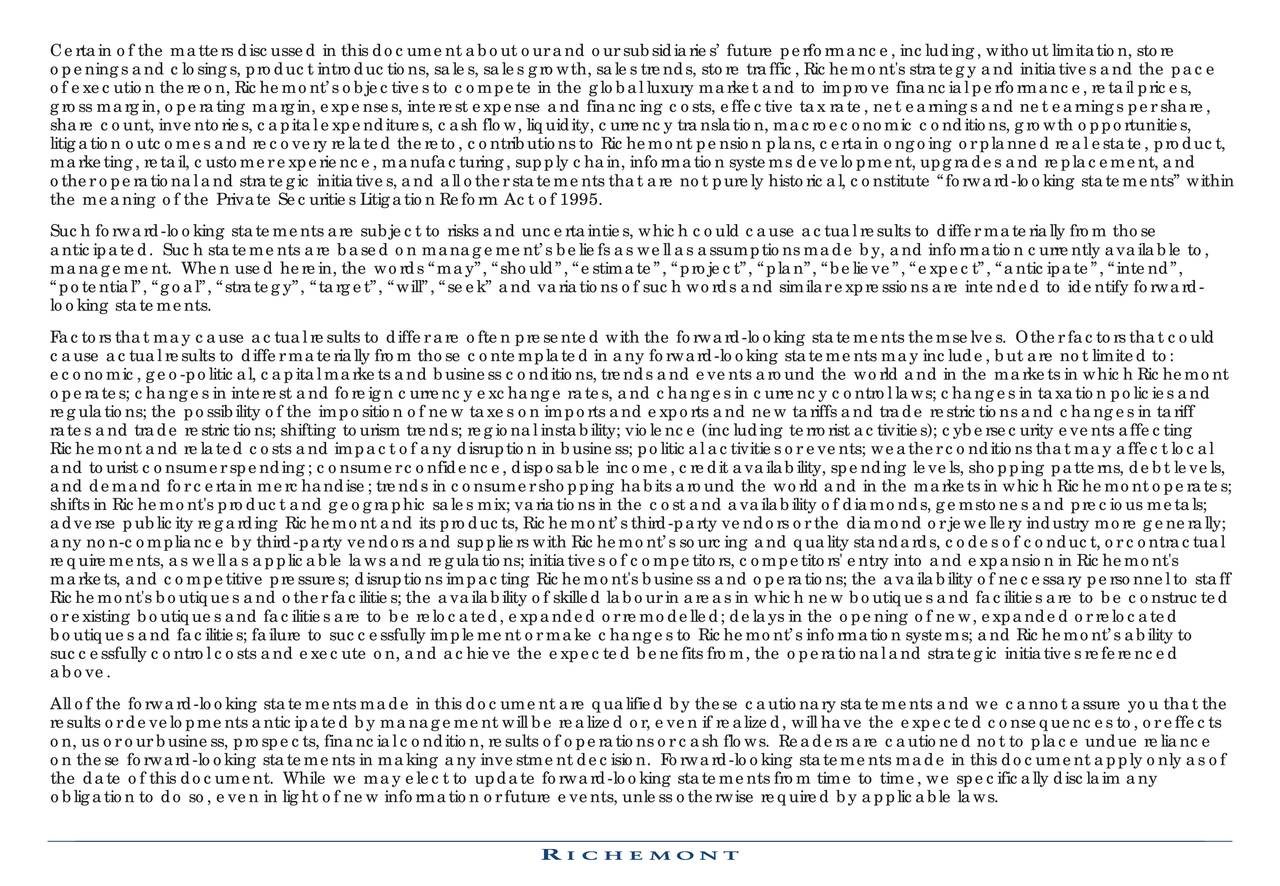 Certain of the matters discussed in this document about our and our subsidiaries' future performance, including, without limitation, store openings and closings, product introductions, sales, sales growth, sales trends, store traffic, Richemont's strategy and initiatives and the pace of execution thereon, Richemont's objectives to compete in the global luxury market and to improve financial performance, retail prices, gross margin, operating margin, expenses, interest expense and financing costs, effective tax rate, net earnings and net earnings per share, share count, inventories, capital expenditures, cash flow, liquidity, currency translation, macroeconomic conditions, growth opportunities, litigation outcomes and recovery related thereto, contributions to Richemont pension plans, certain ongoing or planned real estate, product, marketing, retail, customer experience, manufacturing, supply chain, information systems development, upgrades and replacement, and other operational and strategic initiatives, and all other statements that are not purely historical, constitute "forward-looking statements" within the meaning of the Private Securities Litigation Reform Act of 1995.

Such forward-looking statements are subject to risks and uncertainties, which could cause actual results to differ materially from those anticipated. Such statements are based on management's beliefs as well as assumptions made by, and information currently available to, management. When used herein, the words "may", "should", "estimate", "project", "plan", "believe", "expect", "anticipate", "intend", "potential", "goal", "strategy", "target", "will", "seek" and variations of such words and similar expressions are intended to identify forward-looking statements.

Factors that may cause actual results to differ are often presented with the forward-looking statements themselves. Other factors that could cause actual results to differ materially from those contemplated in any forward-looking statements may include, but are not limited to: economic, geo-political, capital markets and business conditions, trends and events around the world and in the markets in which Richemont operates; changes in interest and foreign currency exchange rates, and changes in currency control laws; changes in taxation policies and regulations; the possibility of the imposition of new taxes on imports and exports and new tariffs and trade restrictions and changes in tariff rates and trade restrictions; shifting tourism trends; regional instability; violence (including terrorist activities); cybersecurity events affecting Richemont and related costs and impact of any disruption in business; political activities or events; weather conditions that may affect local and tourist consumer spending; consumer confidence, disposable income, credit availability, spending levels, shopping patterns, debt levels, and demand for certain merchandise; trends in consumer shopping habits around the world and in the markets in which Richemont operates; shifts in Richemont's product and geographic sales mix; variations in the cost and availability of diamonds, gemstones and precious metals; adverse publicity regarding Richemont and its products, Richemont's third-party vendors or the diamond or jewellery industry more generally; any non-compliance by third-party vendors and suppliers with Richemont's sourcing and quality standards, codes of conduct, or contractual requirements, as well as applicable laws and regulations; initiatives of competitors, competitors' entry into and expansion in Richemont's markets, and competitive pressures; disruptions impacting Richemont's business and operations; the availability of necessary personnel to staff Richemont's boutiques and other facilities; the availability of skilled labour in areas in which new boutiques and facilities are to be constructed or existing boutiques and facilities are to be relocated, expanded or remodelled; delays in the opening of new, expanded or relocated boutiques and facilities; failure to successfully implement or make changes to Richemont's information systems; and Richemont's ability to successfully control costs and execute on, and achieve the expected benefits from, the operational and strategic initiatives referenced above.

All of the forward-looking statements made in this document are qualified by these cautionary statements and we cannot assure you that the results or developments anticipated by management will be realized or, even if realized, will have the expected consequences to, or effects on, us or our business, prospects, financial condition, results of operations or cash flows. Readers are cautioned not to place undue reliance on these forward-looking statements in making any investment decision. Forward-looking statements made in this document apply only as of the date of this document. While we may elect to update forward-looking statements from time to time, we specifically disclaim any obligation to do so, even in light of new information or future events, unless otherwise required by applicable laws.

RICHEMONT